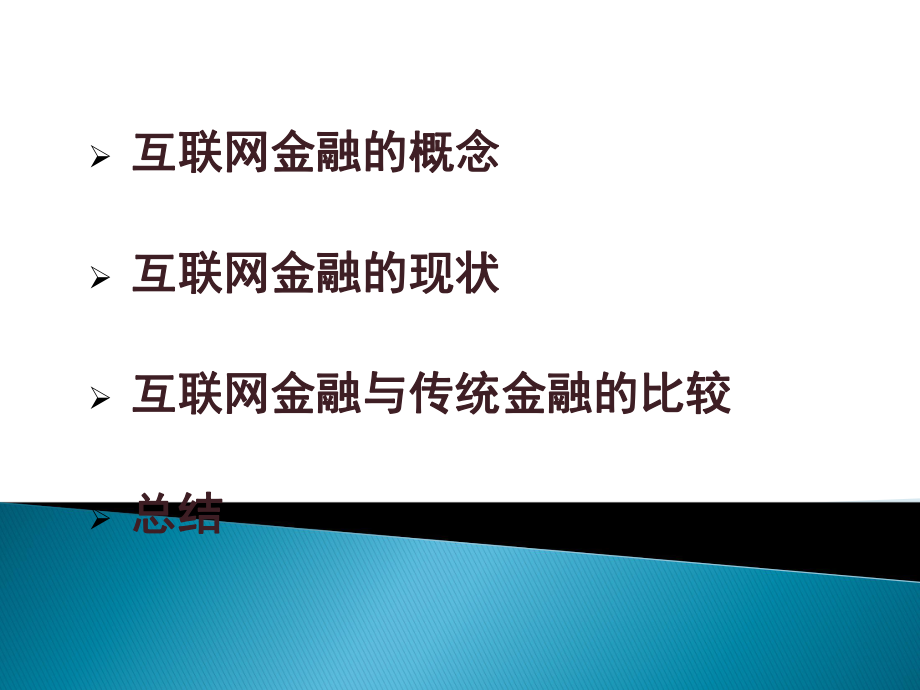 ➢ 互联网金融的概念

➢ 互联网金融的现状

➢ 互联网金融与传统金融的比较

➢ 总结